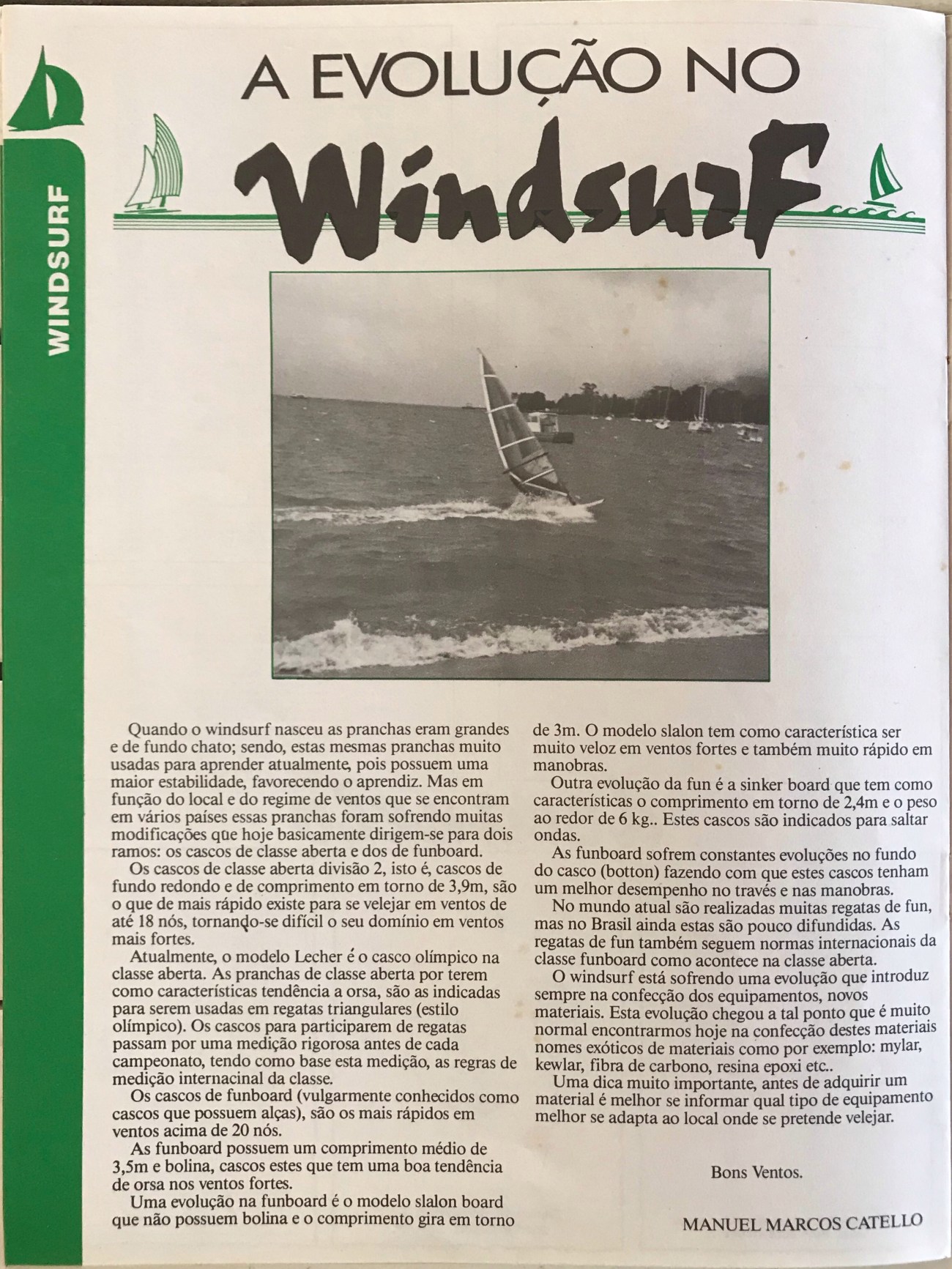 WINDSURF

A EVOLUÇÃO NO

Windsurf

Quando o windsurf nasceu as pranchas eram grandes e de fundo chato; sendo, estas mesmas pranchas muito usadas para aprender atualmente, pois possuem uma maior estabilidade, favorecendo o aprendiz. Mas em função do local e do regime de ventos que se encontram em vários países essas pranchas foram sofrendo muitas modificações que hoje basicamente dirigem-se para dois ramos: os cascos de classe aberta e dos de funboard.

Os cascos de classe aberta divisão 2, isto é, cascos de fundo redondo e de comprimento em torno de 3,9m, são o que de mais rápido existe para se velejar em ventos de até 18 nós, tornando-se difícil o seu domínio em ventos mais fortes.

Atualmente, o modelo Lecher é o casco olímpico na classe aberta. As pranchas de classe aberta por terem como características tendência a orsa, são as indicadas para serem usadas em regatas triangulares (estilo olímpico). Os cascos para participarem de regatas passam por uma medição rigorosa antes de cada campeonato, tendo como base esta medição, as regras de medição internacinal da classe.

Os cascos de funboard (vulgarmente conhecidos como cascos que possuem alças), são os mais rápidos em ventos acima de 20 nós.

As funboard possuem um comprimento médio de 3,5m e bolina, cascos estes que tem uma boa tendência de orsa nos ventos fortes.

Uma evolução na funboard é o modelo slalon board que não possuem bolina e o comprimento gira em torno de 3m. O modelo slalon tem como característica ser muito veloz em ventos fortes e também muito rápido em manobras.

Outra evolução da fun é a sinker board que tem como características o comprimento em torno de 2,4m e o peso ao redor de 6 kg.. Estes cascos são indicados para saltar ondas.

As funboard sofrem constantes evoluções no fundo do casco (botton) fazendo com que estes cascos tenham um melhor desempenho no través e nas manobras.

No mundo atual são realizadas muitas regatas de fun, mas no Brasil ainda estas são pouco difundidas. As regatas de fun também seguem normas internacionais da classe funboard como acontece na classe aberta.

O windsurf está sofrendo uma evolução que introduz sempre na confecção dos equipamentos, novos materiais. Esta evolução chegou a tal ponto que é muito normal encontrarmos hoje na confecção destes materiais nomes exóticos de materiais como por exemplo: mylar, kewlar, fibra de carbono, resina epoxi etc..

Uma dica muito importante, antes de adquirir um material é melhor se informar qual tipo de equipamento melhor se adapta ao local onde se pretende velejar.

Bons Ventos.

MANUEL MARCOS CATELLO